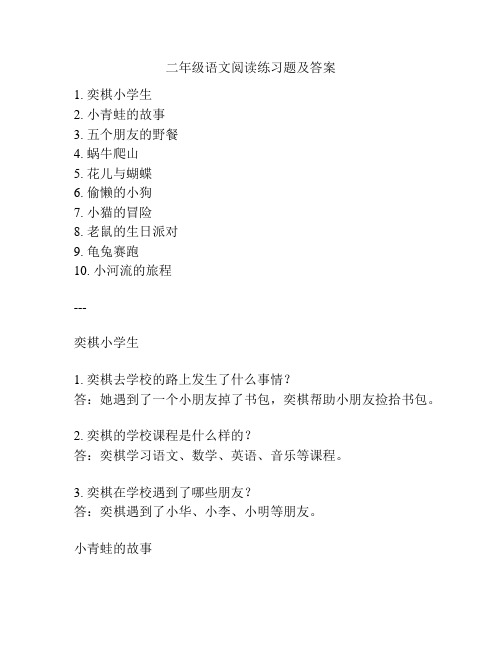 二年级语文阅读练习题及答案

1. 奕棋小学生
2. 小青蛙的故事
3. 五个朋友的野餐
4. 蜗牛爬山
5. 花儿与蝴蝶
6. 偷懒的小狗
7. 小猫的冒险
8. 老鼠的生日派对
9. 龟兔赛跑
10. 小河流的旅程

---

奕棋小学生

1. 奕棋去学校的路上发生了什么事情？
答：她遇到了一个小朋友掉了书包，奕棋帮助小朋友捡拾书包。

2. 奕棋的学校课程是什么样的？
答：奕棋学习语文、数学、英语、音乐等课程。

3. 奕棋在学校遇到了哪些朋友？
答：奕棋遇到了小华、小李、小明等朋友。

小青蛙的故事